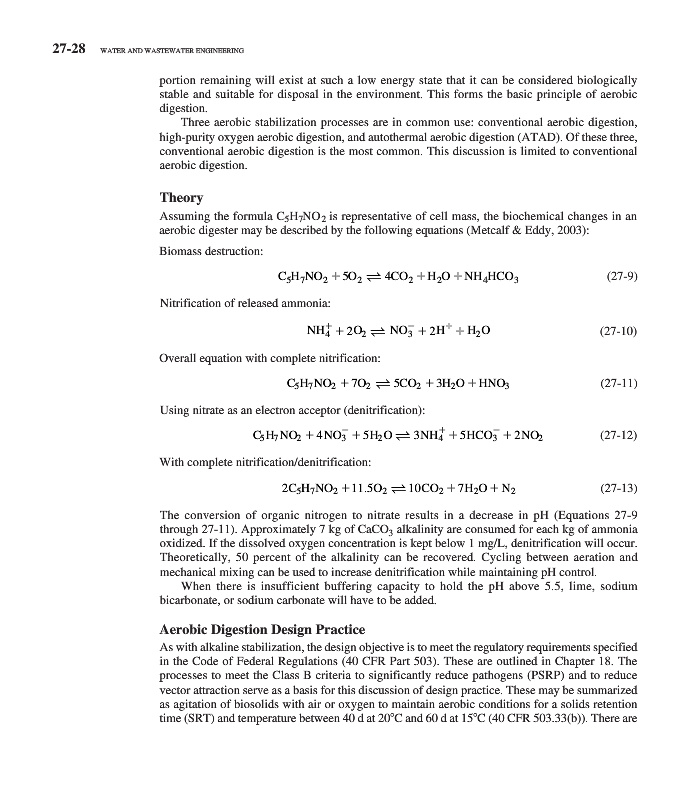 27-28 WATER AND WASTEWATER ENGINEERING

portion remaining will exist at such a low energy state that it can be considered biologically stable and suitable for disposal in the environment. This forms the basic principle of aerobic digestion.

Three aerobic stabilization processes are in common use: conventional aerobic digestion, high-purity oxygen aerobic digestion, and autothermal aerobic digestion (ATAD). Of these three, conventional aerobic digestion is the most common. This discussion is limited to conventional aerobic digestion.

Theory

Assuming the formula $C_5H_7NO_2$ is representative of cell mass, the biochemical changes in an aerobic digester may be described by the following equations (Metcalf & Eddy, 2003):

Biomass destruction:

$C_5H_7NO_2 + 5O_2 \rightleftharpoons 4CO_2 + H_2O + NH_4HCO_3$ (27-9)

Nitrification of released ammonia:

$NH_4^+ + 2O_2 \rightleftharpoons NO_3^- + 2H^+ + H_2O$ (27-10)

Overall equation with complete nitrification:

$C_5H_7NO_2 + 7O_2 \rightleftharpoons 5CO_2 + 3H_2O + HNO_3$ (27-11)

Using nitrate as an electron acceptor (denitrification):

$C_5H_7NO_2 + 4NO_3^- + 5H_2O \rightleftharpoons 3NH_4^+ + 5HCO_3^- + 2NO_2$ (27-12)

With complete nitrification/denitrification:

$2C_5H_7NO_2 + 11.5O_2 \rightleftharpoons 10CO_2 + 7H_2O + N_2$ (27-13)

The conversion of organic nitrogen to nitrate results in a decrease in pH (Equations 27-9 through 27-11). Approximately 7 kg of $CaCO_3$ alkalinity are consumed for each kg of ammonia oxidized. If the dissolved oxygen concentration is kept below 1 mg/L, denitrification will occur. Theoretically, 50 percent of the alkalinity can be recovered. Cycling between aeration and mechanical mixing can be used to increase denitrification while maintaining pH control.

When there is insufficient buffering capacity to hold the pH above 5.5, lime, sodium bicarbonate, or sodium carbonate will have to be added.

Aerobic Digestion Design Practice

As with alkaline stabilization, the design objective is to meet the regulatory requirements specified in the Code of Federal Regulations (40 CFR Part 503). These are outlined in Chapter 18. The processes to meet the Class B criteria to significantly reduce pathogens (PSRP) and to reduce vector attraction serve as a basis for this discussion of design practice. These may be summarized as agitation of biosolids with air or oxygen to maintain aerobic conditions for a solids retention time (SRT) and temperature between 40 d at 20°C and 60 d at 15°C (40 CFR 503.33(b)). There are